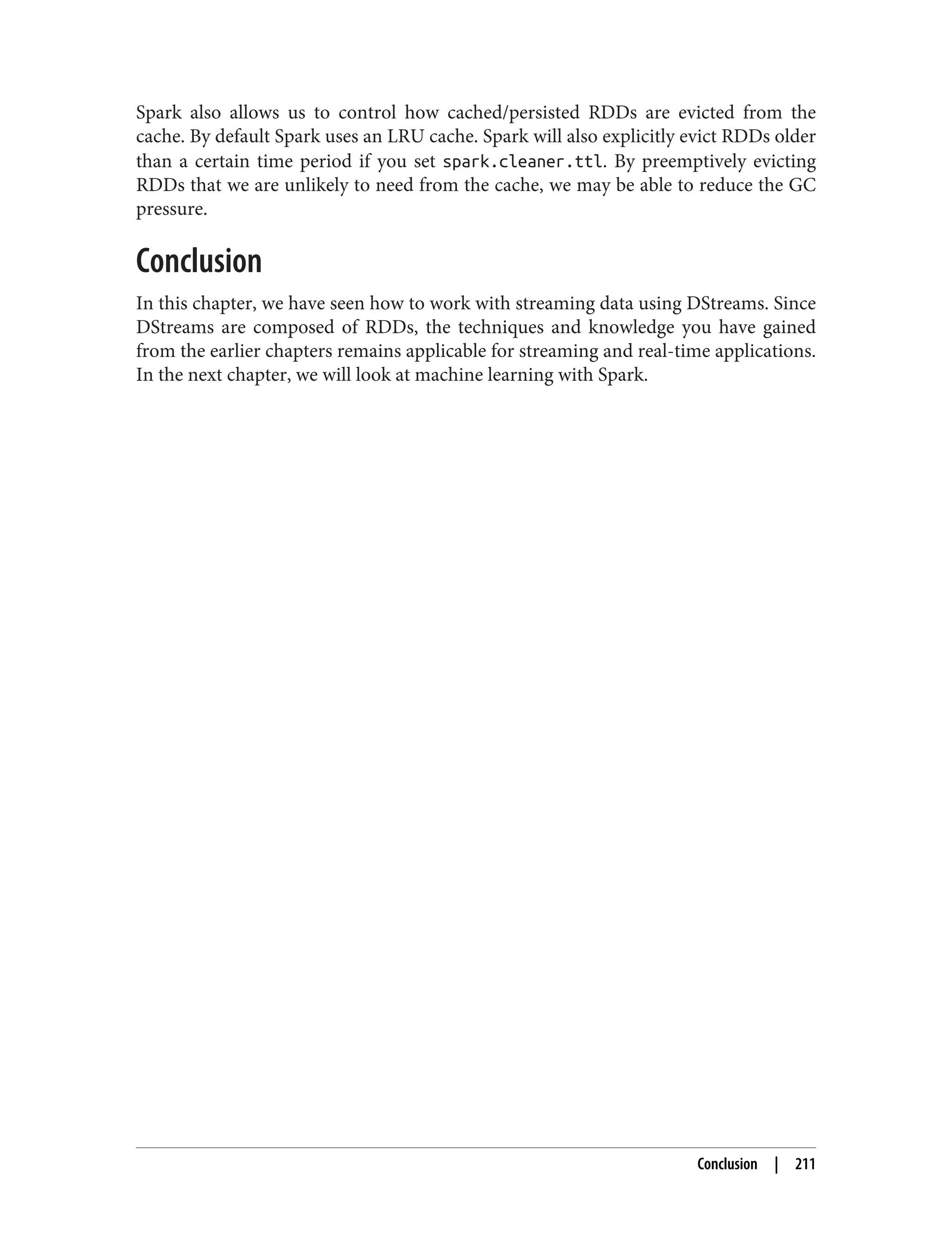 Spark also allows us to control how cached/persisted RDDs are evicted from the cache. By default Spark uses an LRU cache. Spark will also explicitly evict RDDs older than a certain time period if you set spark.cleaner.ttl. By preemptively evicting RDDs that we are unlikely to need from the cache, we may be able to reduce the GC pressure.

Conclusion

In this chapter, we have seen how to work with streaming data using DStreams. Since DStreams are composed of RDDs, the techniques and knowledge you have gained from the earlier chapters remains applicable for streaming and real-time applications. In the next chapter, we will look at machine learning with Spark.

Conclusion | 211